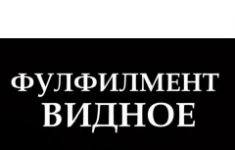 ФУЛФИЛМЕНТ
ВИДНОЕ